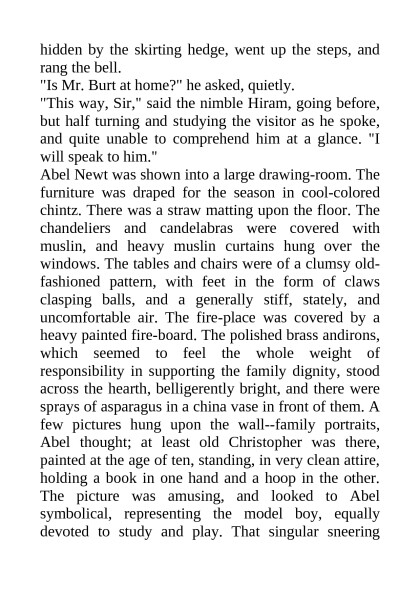 hidden by the skirting hedge, went up the steps, and rang the bell.
"Is Mr. Burt at home?" he asked, quietly.
"This way, Sir," said the nimble Hiram, going before, but half turning and studying the visitor as he spoke, and quite unable to comprehend him at a glance. "I will speak to him."
Abel Newt was shown into a large drawing-room. The furniture was draped for the season in cool-colored chintz. There was a straw matting upon the floor. The chandeliers and candelabras were covered with muslin, and heavy muslin curtains hung over the windows. The tables and chairs were of a clumsy old-fashioned pattern, with feet in the form of claws clasping balls, and a generally stiff, stately, and uncomfortable air. The fire-place was covered by a heavy painted fire-board. The polished brass andirons, which seemed to feel the whole weight of responsibility in supporting the family dignity, stood across the hearth, belligerently bright, and there were sprays of asparagus in a china vase in front of them. A few pictures hung upon the wall--family portraits, Abel thought; at least old Christopher was there, painted at the age of ten, standing, in very clean attire, holding a book in one hand and a hoop in the other. The picture was amusing, and looked to Abel symbolical, representing the model boy, equally devoted to study and play. That singular sneering